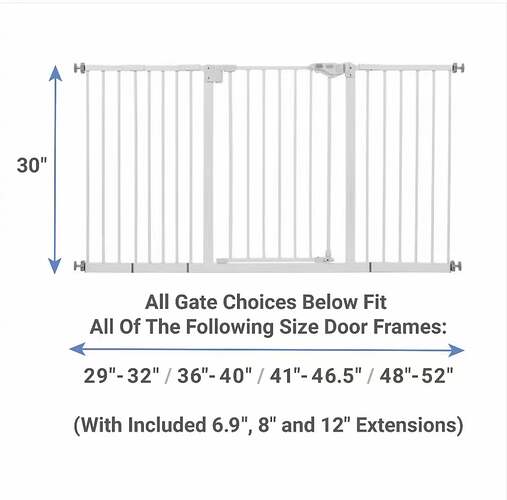 30"

All Gate Choices Below Fit
All Of The Following Size Door Frames:

29"-32" / 36"-40" / 41"-46.5" / 48"-52"

(With Included 6.9", 8" and 12" Extensions)